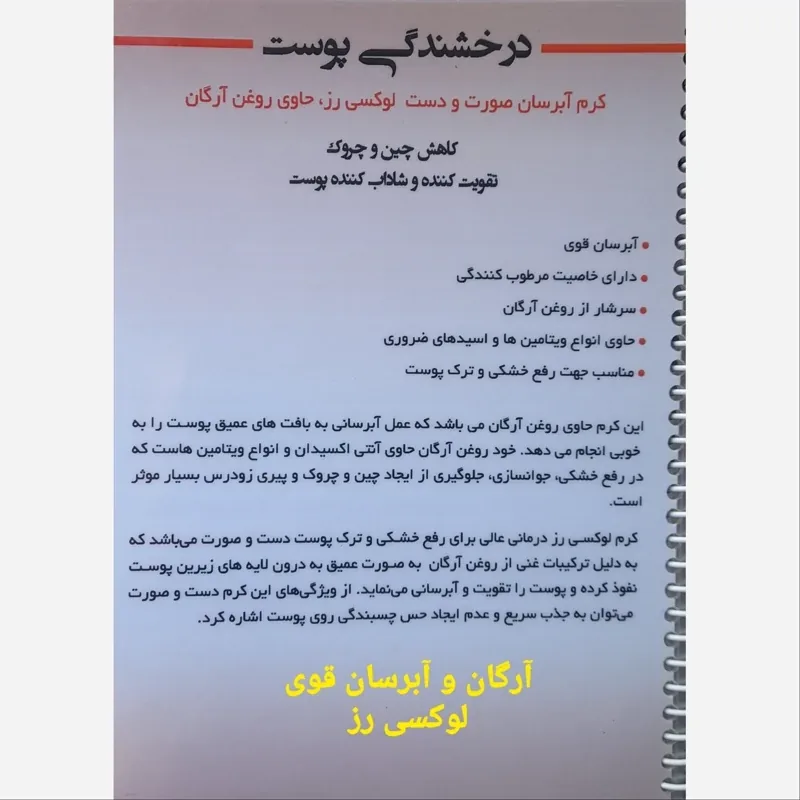 درخشندگی پوست

کرم آبرسان صورت و دست لوکسی رز، حاوی روغن آرگان

کاهش چین و چروک
تقویت کننده و شاداب کننده پوست

• آبرسان قوی
• دارای خاصیت مرطوب کنندگی
• سرشار از روغن آرگان
• حاوی انواع ویتامین ها و اسیدهای ضروری
• مناسب جهت رفع خشکی و ترک پوست

این کرم حاوی روغن آرگان می باشد که عمل آبرسانی به بافت های عمیق پوست را به خوبی انجام می دهد. خود روغن آرگان حاوی آنتی اکسیدان و انواع ویتامین هاست که در رفع خشکی، جوانسازی، جلوگیری از ایجاد چین و چروک و پیری زودرس بسیار موثر است.

کرم لوکسی رز درمانی عالی برای رفع خشکی و ترک پوست دست و صورت می‌باشد که به دلیل ترکیبات غنی از روغن آرگان به صورت عمیق به درون لایه های زیرین پوست نفوذ کرده و پوست را تقویت و آبرسانی می‌نماید. از ویژگی‌های این کرم دست و صورت می‌توان به جذب سریع و عدم ایجاد حس چسبندگی روی پوست اشاره کرد.

آرگان و آبرسان قوی
لوکسی رز